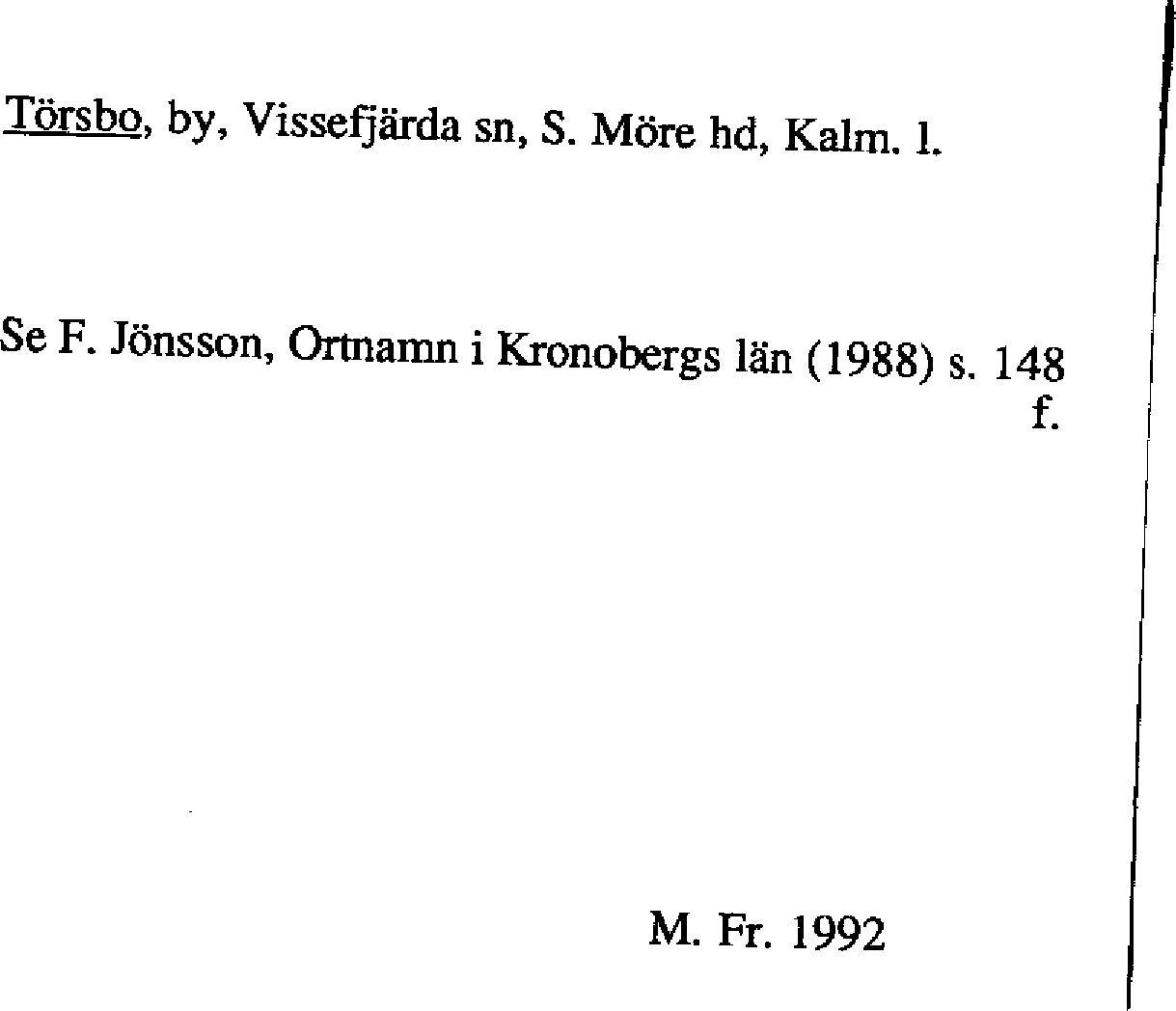 Törsbo, by, Vissefjärda sn, S. Möre hd, Kalm. l.

Se F. Jönsson, Ortnamn i Kronobergs län (1988) s. 148 f.

M. Fr. 1992